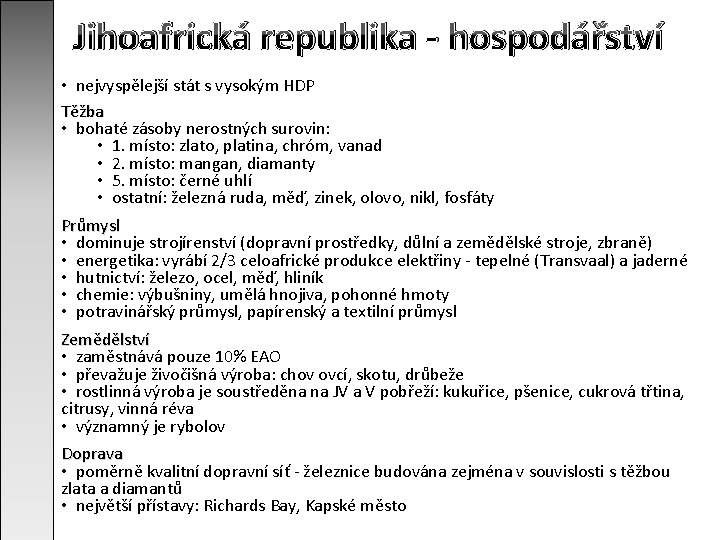 Jihoafrická republika - hospodářství

• nejvyspělejší stát s vysokým HDP

Těžba
• bohaté zásoby nerostných surovin:
  • 1. místo: zlato, platina, chróm, vanad
  • 2. místo: mangan, diamanty
  • 5. místo: černé uhlí
  • ostatní: železná ruda, měď, zinek, olovo, nikl, fosfáty

Průmysl
• dominuje strojírenství (dopravní prostředky, důlní a zemědělské stroje, zbraně)
• energetika: vyrábí 2/3 celoafrické produkce elektřiny - tepelné (Transvaal) a jaderné
• hutnictví: železo, ocel, měď, hliník
• chemie: výbušniny, umělá hnojiva, pohonné hmoty
• potravinářský průmysl, papírenský a textilní průmysl

Zemědělství
• zaměstnává pouze 10% EAO
• převažuje živočišná výroba: chov ovcí, skotu, drůbeže
• rostlinná výroba je soustředěna na JV a V pobřeží: kukuřice, pšenice, cukrová třtina, citrusy, vinná réva
• významný je rybolov

Doprava
• poměrně kvalitní dopravní síť - železnice budována zejména v souvislosti s těžbou zlata a diamantů
• největší přístavy: Richards Bay, Kapské město